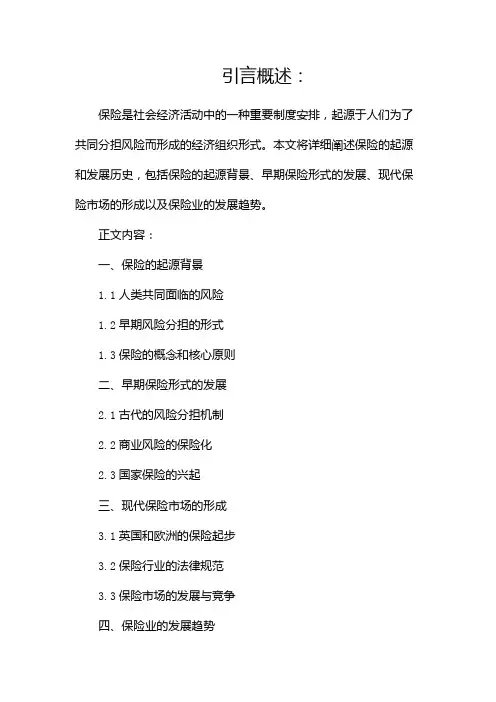 引言概述：

保险是社会经济活动中的一种重要制度安排，起源于人们为了共同分担风险而形成的经济组织形式。本文将详细阐述保险的起源和发展历史，包括保险的起源背景、早期保险形式的发展、现代保险市场的形成以及保险业的发展趋势。

正文内容：

一、保险的起源背景

1.1 人类共同面临的风险

1.2 早期风险分担的形式

1.3 保险的概念和核心原则

二、早期保险形式的发展

2.1 古代的风险分担机制

2.2 商业风险的保险化

2.3 国家保险的兴起

三、现代保险市场的形成

3.1 英国和欧洲的保险起步

3.2 保险行业的法律规范

3.3 保险市场的发展与竞争

四、保险业的发展趋势